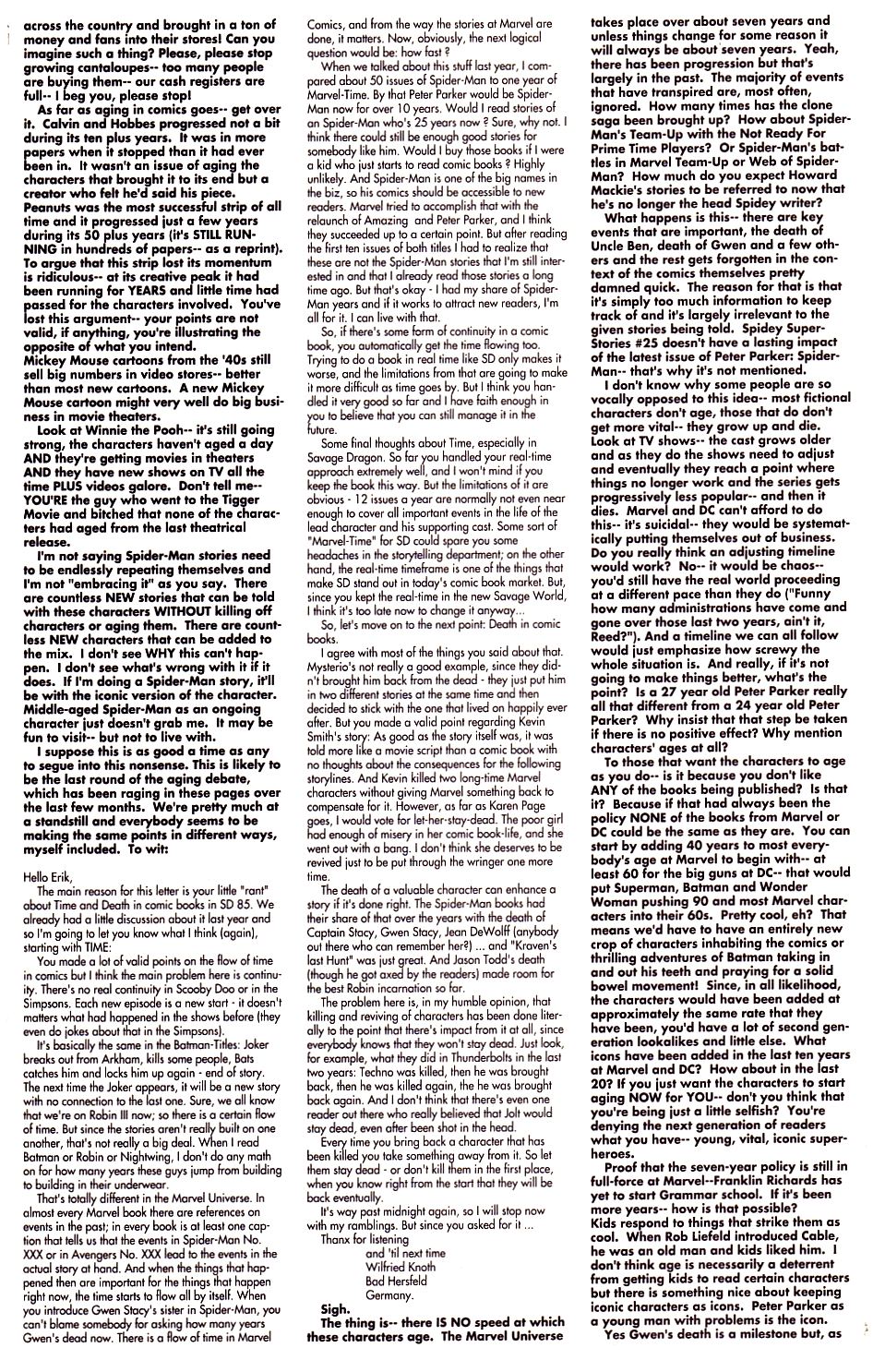 across the country and brought in a ton of money and fans into their stores! Can you imagine such a thing? Please, please stop growing cantaloupes-- too many people are buying them-- our cash registers are full-- I beg you, please stop!

As far as aging in comics goes-- get over it. Calvin and Hobbes progressed not a bit during its ten plus years. It was in more papers when it stopped than it had ever been in. It wasn't an issue of aging the characters that brought it to its end but a creator who felt he'd said his piece. Peanuts was the most successful strip of all time and it progressed just a few years during its 50 plus years (it's STILL RUNNING in hundreds of papers-- as a reprint). To argue that this strip lost its momentum is ridiculous-- at its creative peak it had been running for YEARS and little time had passed for the characters involved. You've lost this argument-- your points are not valid, if anything, you're illustrating the opposite of what you intend.
Mickey Mouse cartoons from the '40s still sell big numbers in video stores-- better than most new cartoons. A new Mickey Mouse cartoon might very well do big business in movie theaters.

Look at Winnie the Pooh-- it's still going strong, the characters haven't aged a day AND they're getting movies in theaters AND they have new shows on TV all the time PLUS videos galore. Don't tell me-- YOU'RE the guy who went to the Tigger Movie and bitched that none of the characters had aged from the last theatrical release.

I'm not saying Spider-Man stories need to be endlessly repeating themselves and I'm not "embracing it" as you say. There are countless NEW stories that can be told with these characters WITHOUT killing off characters or aging them. There are countless NEW characters that can be added to the mix. I don't see WHY this can't happen. I don't see what's wrong with it if it does. If I'm doing a Spider-Man story, it'll be with the iconic version of the character. Middle-aged Spider-Man as an ongoing character just doesn't grab me. It may be fun to visit-- but not to live with.

I suppose this is as good a time as any to segue into this nonsense. This is likely to be the last round of the aging debate, which has been raging in these pages over the last few months. We're pretty much at a standstill and everybody seems to be making the same points in different ways, myself included. To wit:

Hello Erik,

The main reason for this letter is your little "rant" about Time and Death in comic books in SD 85. We already had a little discussion about it last year and so I'm going to let you know what I think (again), starting with TIME:

You made a lot of valid points on the flow of time in comics but I think the main problem here is continuity. There's no real continuity in Scooby Doo or in the Simpsons. Each new episode is a new start - it doesn't matters what had happened in the shows before (they even do jokes about that in the Simpsons).

It's basically the same in the Batman-Titles: Joker breaks out from Arkham, kills some people, Bats catches him and locks him up again - end of story. The next time the Joker appears, it will be a new story with no connection to the last one. Sure, we all know that we're on Robin III now; so there is a certain flow of time. But since the stories aren't really built on one another, that's not really a big deal. When I read Batman or Robin or Nightwing, I don't do any math on for how many years these guys jump from building to building in their underwear.

That's totally different in the Marvel Universe. In almost every Marvel book there are references on events in the past; in every book is at least one caption that tells us that the events in Spider-Man No. XXX or in Avengers No. XXX lead to the events in the actual story at hand. And when the things that happened then are important for the things that happen right now, the time starts to flow all by itself. When you introduce Gwen Stacy's sister in Spider-Man, you can't blame somebody for asking how many years Gwen's dead now. There is a flow of time in Marvel Comics, and from the way the stories at Marvel are done, it matters. Now, obviously, the next logical question would be: how fast ?

When we talked about this stuff last year, I compared about 50 issues of Spider-Man to one year of Marvel-Time. By that Peter Parker would be Spider-Man now for over 10 years. Would I read stories of an Spider-Man who's 25 years now ? Sure, why not. I think there could still be enough good stories for somebody like him. Would I buy those books if I were a kid who just starts to read comic books ? Highly unlikely. And Spider-Man is one of the big names in the biz, so his comics should be accessible to new readers. Marvel tried to accomplish that with the relaunch of Amazing and Peter Parker, and I think they succeeded up to a certain point. But after reading the first ten issues of both titles I had to realize that these are not the Spider-Man stories that I'm still interested in and that I already read those stories a long time ago. But that's okay - I had my share of Spider-Man years and if it works to attract new readers, I'm all for it. I can live with that.

So, if there's some form of continuity in a comic book, you automatically get the time flowing too. Trying to do a book in real time like SD only makes it worse, and the limitations from that are going to make it more difficult as time goes by. But I think you handled it very good so far and I have faith enough in you to believe that you can still manage it in the future.

Some final thoughts about Time, especially in Savage Dragon. So far you handled your real-time approach extremely well, and I won't mind if you keep the book this way. But the limitations of it are obvious - 12 issues a year are normally not even near enough to cover all important events in the life of the lead character and his supporting cast. Some sort of "Marvel-Time" for SD could spare you some headaches in the storytelling department; on the other hand, the real-time timeframe is one of the things that make SD stand out in today's comic book market. But, since you kept the real-time in the new Savage World, I think it's too late now to change it anyway...

So, let's move on to the next point: Death in comic books.

I agree with most of the things you said about that. Mysterio's not really a good example, since they didn't brought him back from the dead - they just put him in two different stories at the same time and then decided to stick with the one that lived on happily ever after. But you made a valid point regarding Kevin Smith's story: As good as the story itself was, it was told more like a movie script than a comic book with no thoughts about the consequences for the following storylines. And Kevin killed two long-time Marvel characters without giving Marvel something back to compensate for it. However, as far as Karen Page goes, I would vote for let-her-stay-dead. The poor girl had enough of misery in her comic book-life, and she went out with a bang. I don't think she deserves to be revived just to be put through the wringer one more time.

The death of a valuable character can enhance a story if it's done right. The Spider-Man books had their share of that over the years with the death of Captain Stacy, Gwen Stacy, Jean DeWolff (anybody out there who can remember her?) ... and "Kraven's last Hunt" was just great. And Jason Todd's death (though he got axed by the readers) made room for the best Robin incarnation so far.

The problem here is, in my humble opinion, that killing and reviving of characters has been done literally to the point that there's impact from it at all, since everybody knows that they won't stay dead. Just look, for example, what they did in Thunderbolts in the last two years: Techno was killed, then he was brought back, then he was killed again, the he was brought back again. And I don't think that there's even one reader out there who really believed that Jolt would stay dead, even after been shot in the head.

Every time you bring back a character that has been killed you take something away from it. So let them stay dead - or don't kill them in the first place, when you know right from the start that they will be back eventually.

It's way past midnight again, so I will stop now with my ramblings. But since you asked for it ...
Thanx for listening
and 'til next time
Wilfried Knoth
Bad Hersfeld
Germany.

Sigh.
The thing is-- there IS NO speed at which these characters age. The Marvel Universe takes place over about seven years and unless things change for some reason it will always be about seven years. Yeah, there has been progression but that's largely in the past. The majority of events that have transpired are, most often, ignored. How many times has the clone saga been brought up? How about Spider-Man's Team-Up with the Not Ready For Prime Time Players? Or Spider-Man's battles in Marvel Team-Up or Web of Spider-Man? How much do you expect Howard Mackie's stories to be referred to now that he's no longer the head Spidey writer?

What happens is this-- there are key events that are important, the death of Uncle Ben, death of Gwen and a few others and the rest gets forgotten in the context of the comics themselves pretty damned quick. The reason for that is that it's simply too much information to keep track of and it's largely irrelevant to the given stories being told. Spidey Super-Stories #25 doesn't have a lasting impact of the latest issue of Peter Parker: Spider-Man-- that's why it's not mentioned.

I don't know why some people are so vocally opposed to this idea-- most fictional characters don't age, those that do don't get more vital-- they grow up and die. Look at TV shows-- the cast grows older and as they do the shows need to adjust and eventually they reach a point where things no longer work and the series gets progressively less popular-- and then it dies. Marvel and DC can't afford to do this-- it's suicidal-- they would be systematically putting themselves out of business. Do you really think an adjusting timeline would work? No-- it would be chaos-- you'd still have the real world proceeding at a different pace than they do ("Funny how many administrations have come and gone over those last two years, ain't it, Reed?"). And a timeline we can all follow would just emphasize how screwy the whole situation is. And really, if it's not going to make things better, what's the point? Is a 27 year old Peter Parker really all that different from a 24 year old Peter Parker? Why insist that that step be taken if there is no positive effect? Why mention characters' ages at all?

To those that want the characters to age as you do-- is it because you don't like ANY of the books being published? Is that it? Because if that had always been the policy NONE of the books from Marvel or DC could be the same as they are. You can start by adding 40 years to most everybody's age at Marvel to begin with-- at least 60 for the big guns at DC-- that would put Superman, Batman and Wonder Woman pushing 90 and most Marvel characters into their 60s. Pretty cool, eh? That means we'd have to have an entirely new crop of characters inhabiting the comics or thrilling adventures of Batman taking in and out his teeth and praying for a solid bowel movement! Since, in all likelihood, the characters would have been added at approximately the same rate that they have been, you'd have a lot of second generation lookalikes and little else. What icons have been added in the last ten years at Marvel and DC? How about in the last 20? If you just want the characters to start aging NOW for YOU-- don't you think that you're being just a little selfish? You're denying the next generation of readers what you have-- young, vital, iconic superheroes.

Proof that the seven-year policy is still in full-force at Marvel--Franklin Richards has yet to start Grammar school. If it's been more years-- how is that possible?
Kids respond to things that strike them as cool. When Rob Liefeld introduced Cable, he was an old man and kids liked him. I don't think age is necessarily a deterrent from getting kids to read certain characters but there is something nice about keeping iconic characters as icons. Peter Parker as a young man with problems is the icon.

Yes Gwen's death is a milestone but, as